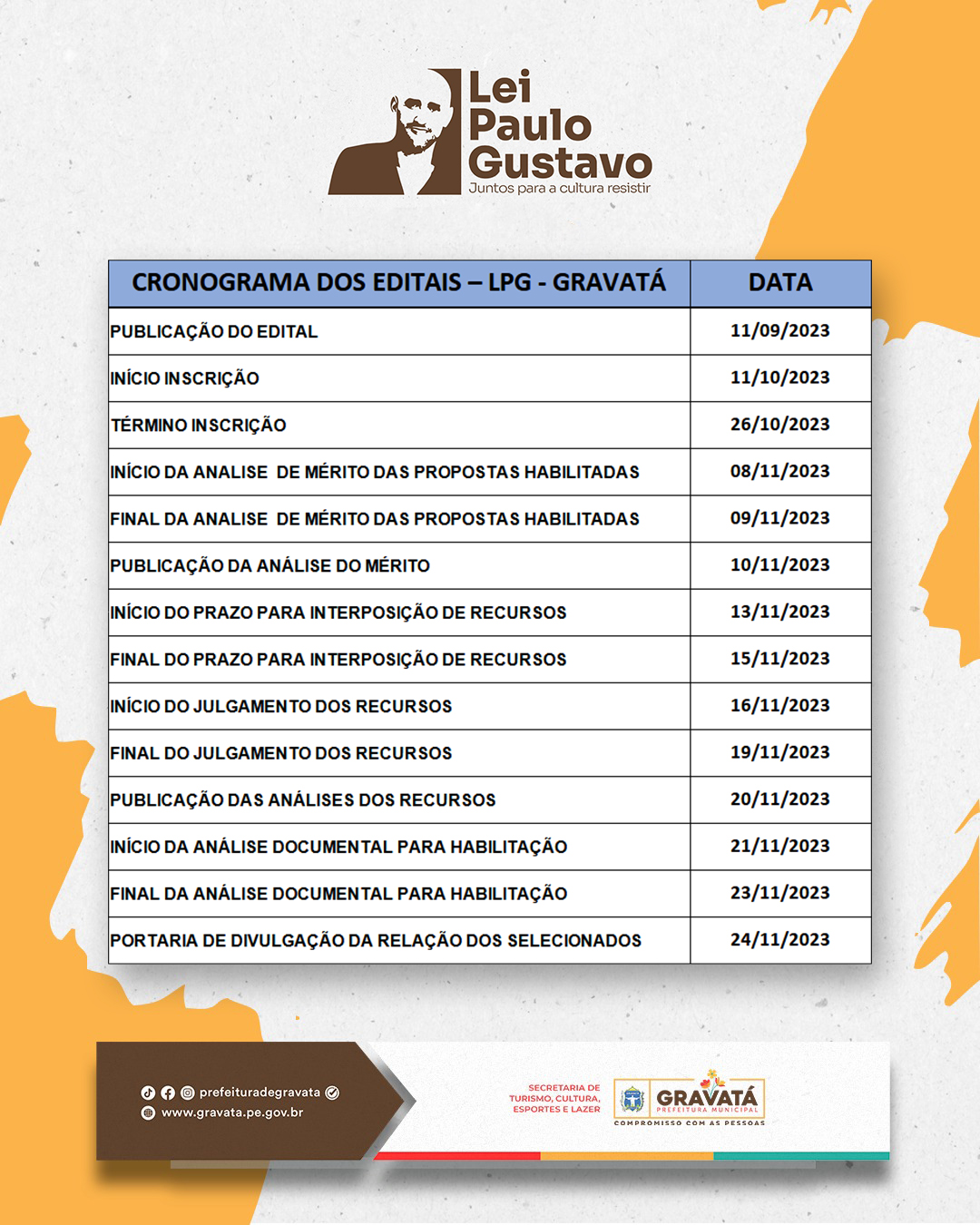 Lei Paulo Gustavo
Juntos para a cultura resistir

| CRONOGRAMA DOS EDITAIS – LPG - GRAVATÁ | DATA |
|---|---|
| PUBLICAÇÃO DO EDITAL | 11/09/2023 |
| INÍCIO INSCRIÇÃO | 11/10/2023 |
| TÉRMINO INSCRIÇÃO | 26/10/2023 |
| INÍCIO DA ANALISE DE MÉRITO DAS PROPOSTAS HABILITADAS | 08/11/2023 |
| FINAL DA ANALISE DE MÉRITO DAS PROPOSTAS HABILITADAS | 09/11/2023 |
| PUBLICAÇÃO DA ANÁLISE DO MÉRITO | 10/11/2023 |
| INÍCIO DO PRAZO PARA INTERPOSIÇÃO DE RECURSOS | 13/11/2023 |
| FINAL DO PRAZO PARA INTERPOSIÇÃO DE RECURSOS | 15/11/2023 |
| INÍCIO DO JULGAMENTO DOS RECURSOS | 16/11/2023 |
| FINAL DO JULGAMENTO DOS RECURSOS | 19/11/2023 |
| PUBLICAÇÃO DAS ANÁLISES DOS RECURSOS | 20/11/2023 |
| INÍCIO DA ANÁLISE DOCUMENTAL PARA HABILITAÇÃO | 21/11/2023 |
| FINAL DA ANÁLISE DOCUMENTAL PARA HABILITAÇÃO | 23/11/2023 |
| PORTARIA DE DIVULGAÇÃO DA RELAÇÃO DOS SELECIONADOS | 24/11/2023 |

prefeituradegravata
www.gravata.pe.gov.br

SECRETARIA DE TURISMO, CULTURA, ESPORTES E LAZER
GRAVATÁ PREFEITURA MUNICIPAL
COMPROMISSO COM AS PESSOAS